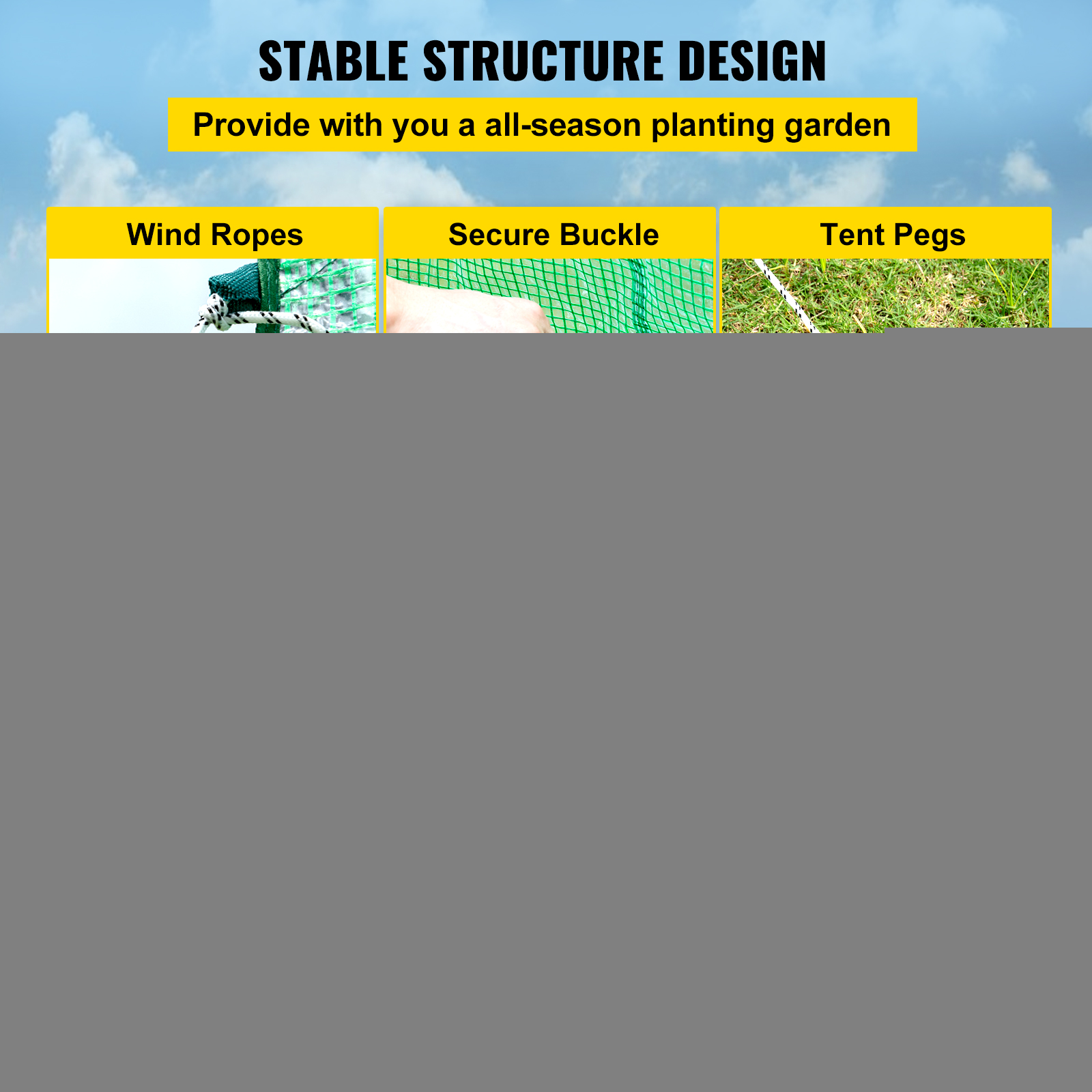 STABLE STRUCTURE DESIGN

Provide with you a all-season planting garden

Wind Ropes

Secure Buckle

Tent Pegs